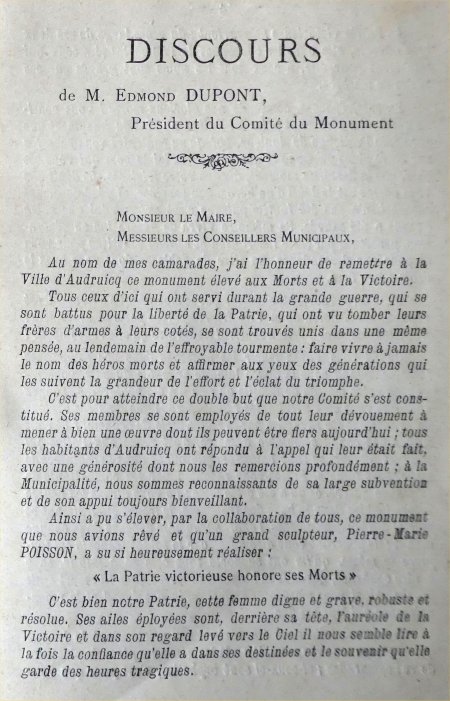 DISCOURS

de M. Edmond DUPONT,
Président du Comité du Monument

Monsieur le Maire,
Messieurs les Conseillers Municipaux,

Au nom de mes camarades, j'ai l'honneur de remettre à la Ville d'Audruicq ce monument élevé aux Morts et à la Victoire.

Tous ceux d'ici qui ont servi durant la grande guerre, qui se sont battus pour la liberté de la Patrie, qui ont vu tomber leurs frères d'armes à leurs cotés, se sont trouvés unis dans une même pensée, au lendemain de l'effroyable tourmente : faire vivre à jamais le nom des héros morts et affirmer aux yeux des générations qui les suivent la grandeur de l'effort et l'éclat du triomphe.

C'est pour atteindre ce double but que notre Comité s'est constitué. Ses membres se sont employés de tout leur dévouement à mener à bien une œuvre dout ils peuvent être fiers aujourd'hui ; tous les habitants d'Audruicq ont répondu à l'appel qui leur était fait, avec une générosité dont nous les remercions profondément ; à la Municipalité, nous sommes reconnaissants de sa large subvention et de son appui toujours bienveillant.

Ainsi a pu s'élever, par la collaboration de tous, ce monument que nous avions rêvé et qu'un grand sculpteur, Pierre-Marie POISSON, a su si heureusement réaliser :

« La Patrie victorieuse honore ses Morts »

C'est bien notre Patrie, cette femme digne et grave, robuste et résolue. Ses ailes éployées sont, derrière sa tête, l'auréole de la Victoire et dans son regard levé vers le Ciel il nous semble lire à la fois la confiance qu'elle a dans ses destinées et le souvenir qu'elle garde des heures tragiques.